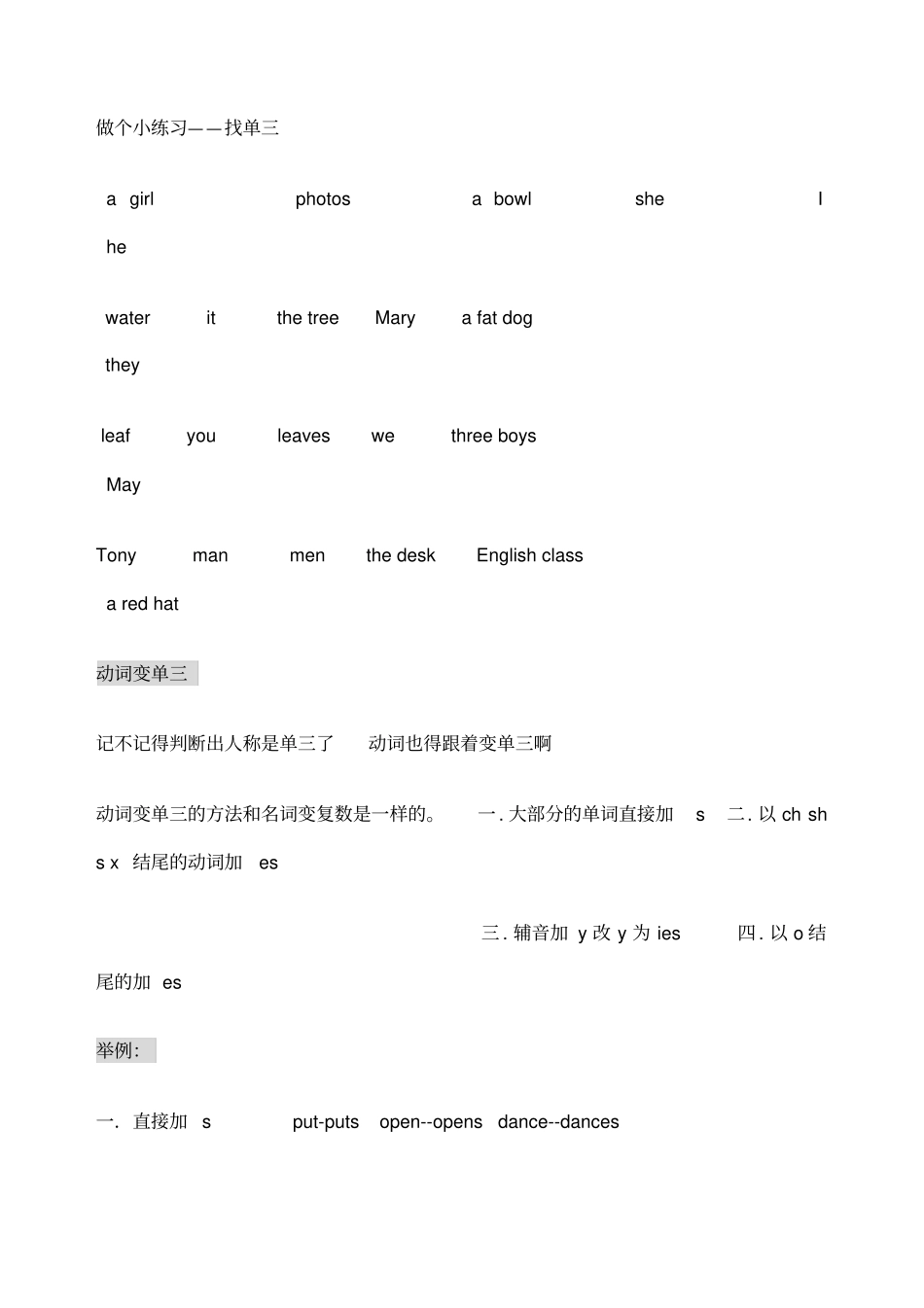 做个小练习——找单三

a girl photos a bowl she I he

water it the tree Mary a fat dog they

leaf you leaves we three boys May

Tony man men the desk English class a red hat

动词变单三

记不记得判断出人称是单三了 动词也得跟着变单三啊

动词变单三的方法和名词变复数是一样的。 一. 大部分的单词直接加 s 二. 以 ch sh s x 结尾的动词加 es

三. 辅音加 y 改 y 为 ies 四. 以 o 结尾的加 es

举例:

一. 直接加 s put-puts open--opens dance--dances